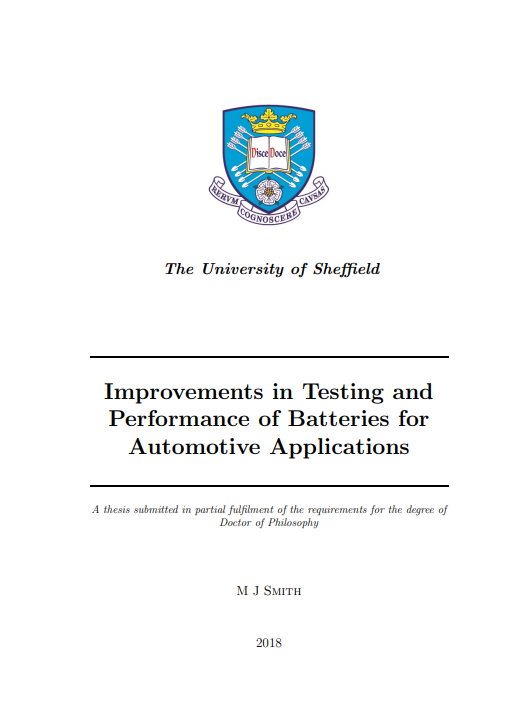 Disce Doce
RERVM COGNOSCERE CAVSAS

The University of Sheffield

Improvements in Testing and Performance of Batteries for Automotive Applications

A thesis submitted in partial fulfilment of the requirements for the degree of Doctor of Philosophy

M J Smith

2018